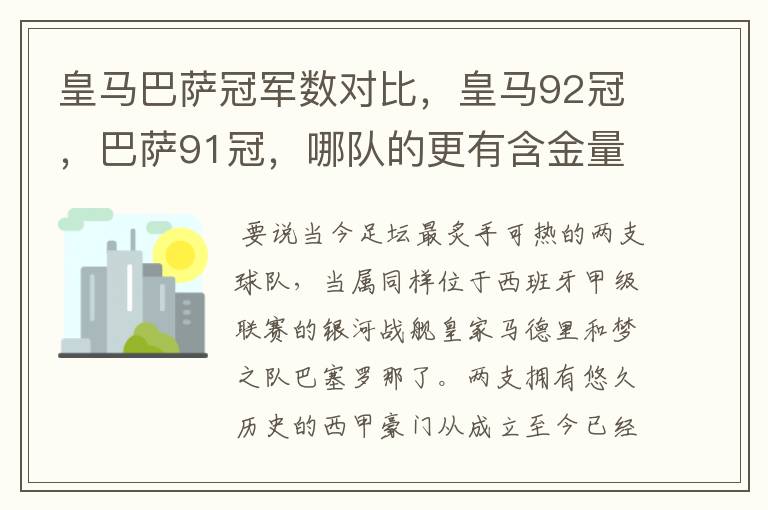 皇马巴萨冠军数对比，皇马92冠，巴萨91冠，哪队的更有含金量

要说当今足坛最炙手可热的两支球队，当属同样位于西班牙甲级联赛的银河战舰皇家马德里和梦之队巴塞罗那了。两支拥有悠久历史的西甲豪门从成立至今已经